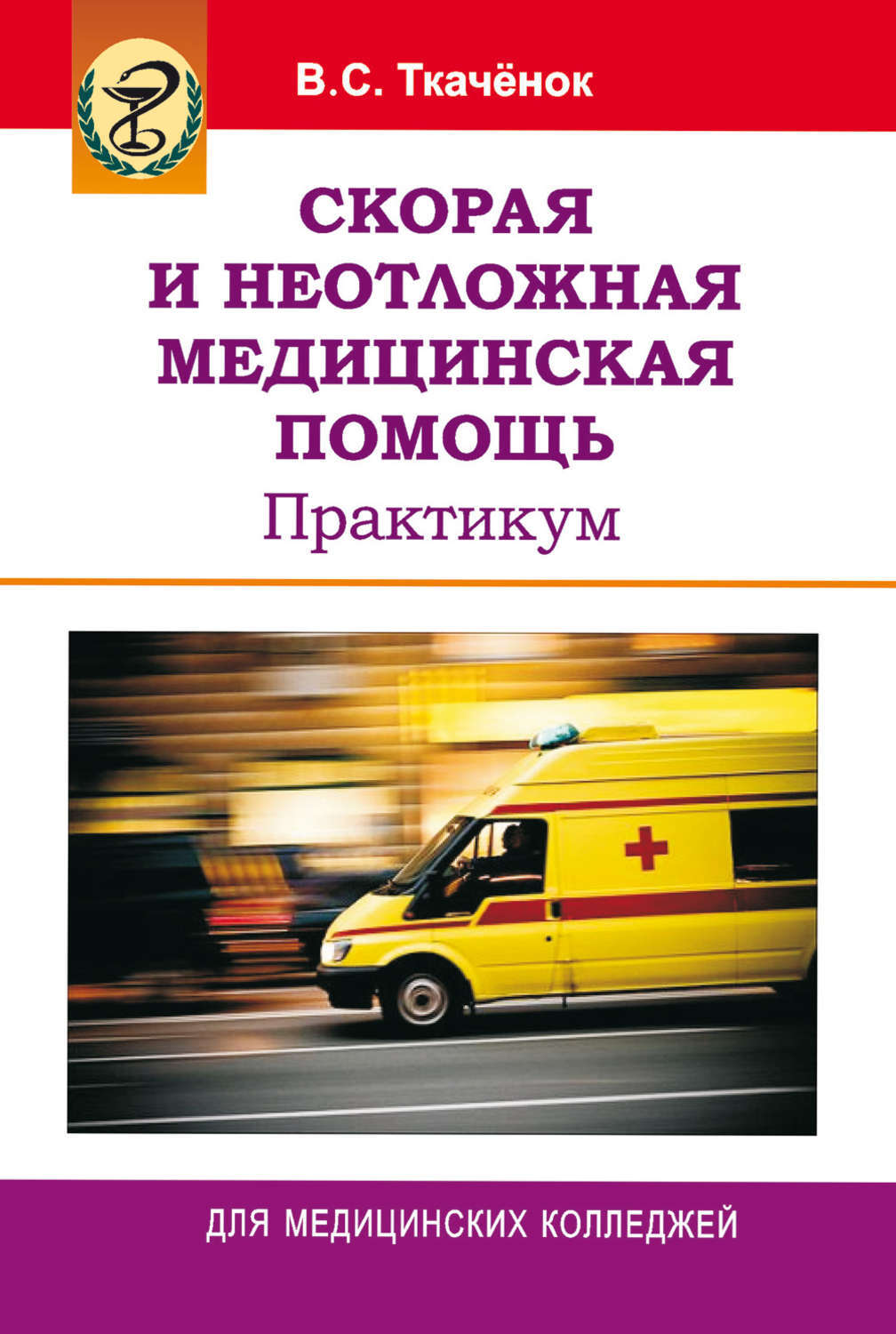 В.С. Ткачёнок

СКОРАЯ
И НЕОТЛОЖНАЯ
МЕДИЦИНСКАЯ
ПОМОЩЬ
Практикум

ДЛЯ МЕДИЦИНСКИХ КОЛЛЕДЖЕЙ